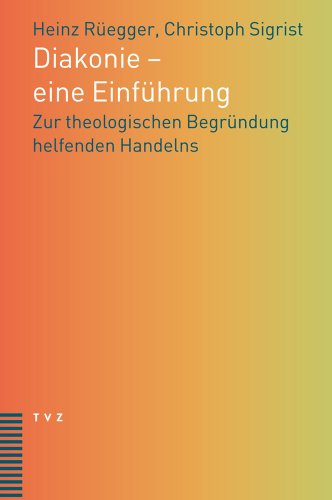 Heinz Rüegger, Christoph Sigrist

Diakonie – eine Einführung

Zur theologischen Begründung helfenden Handelns

TVZ